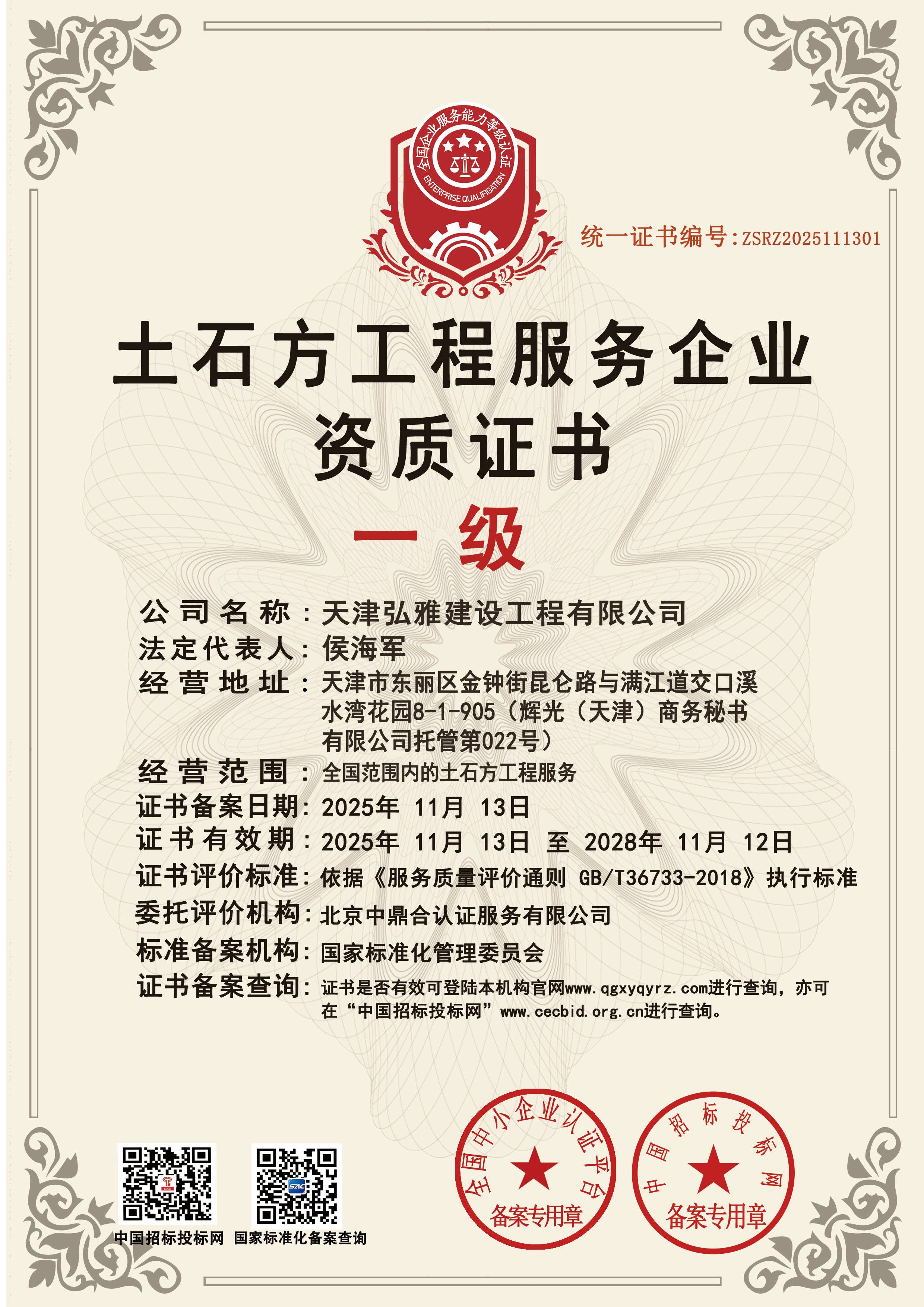 全国企业服务能力等级认证
ENTERPRISE QUALIFICATION

统一证书编号:ZSRZ2025111301

土石方工程服务企业
资质证书

一级

公司名称:天津弘雅建设工程有限公司
法定代表人:侯海军
经营地址:天津市东丽区金钟街昆仑路与满江道交口溪水湾花园8-1-905（辉光（天津）商务秘书有限公司托管第022号）
经营范围:全国范围内的土石方工程服务
证书备案日期:2025年 11月 13日
证书有效期:2025年 11月 13日 至 2028年 11月 12日
证书评价标准:依据《服务质量评价通则 GB/T36733-2018》执行标准
委托评价机构:北京中鼎合认证服务有限公司
标准备案机构:国家标准化管理委员会
证书备案查询:证书是否有效可登陆本机构官网www.qgxyqyrz.com进行查询，亦可在“中国招标投标网”www.cecbid.org.cn进行查询。

中国招标投标网 国家标准化备案查询

全国中小企业认证平台
备案专用章

中国招标投标网
备案专用章